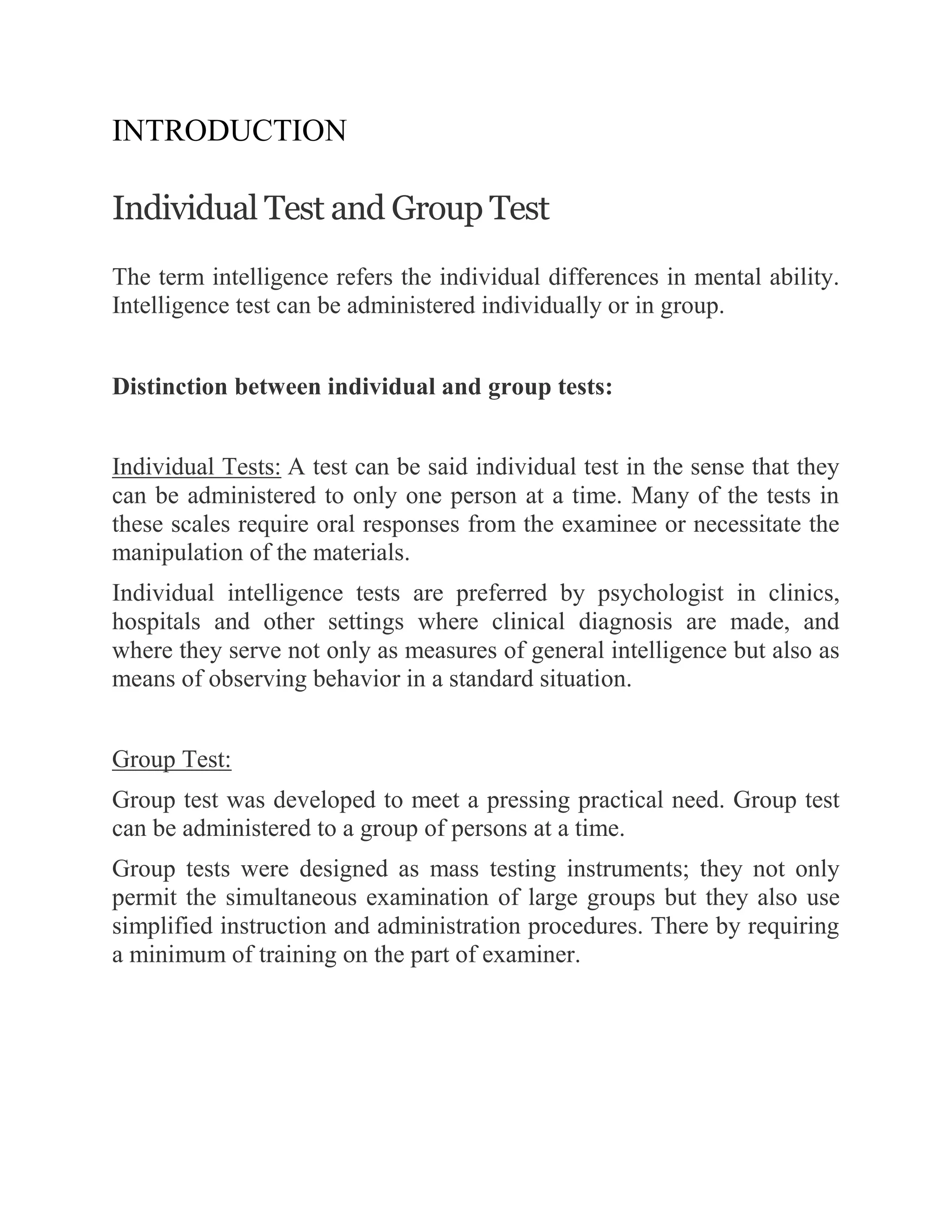 INTRODUCTION

Individual Test and Group Test

The term intelligence refers the individual differences in mental ability. Intelligence test can be administered individually or in group.

Distinction between individual and group tests:

Individual Tests: A test can be said individual test in the sense that they can be administered to only one person at a time. Many of the tests in these scales require oral responses from the examinee or necessitate the manipulation of the materials.

Individual intelligence tests are preferred by psychologist in clinics, hospitals and other settings where clinical diagnosis are made, and where they serve not only as measures of general intelligence but also as means of observing behavior in a standard situation.

Group Test:

Group test was developed to meet a pressing practical need. Group test can be administered to a group of persons at a time.

Group tests were designed as mass testing instruments; they not only permit the simultaneous examination of large groups but they also use simplified instruction and administration procedures. There by requiring a minimum of training on the part of examiner.